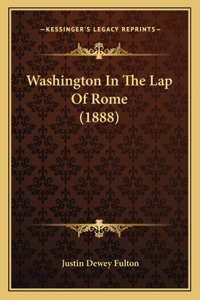 —KESSINGER'S LEGACY REPRINTS—

Washington In The Lap Of Rome (1888)

Justin Dewey Fulton